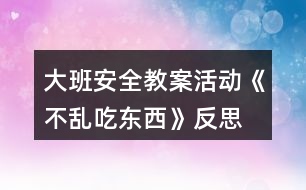 大班安全教案活动《不乱吃东西》反思